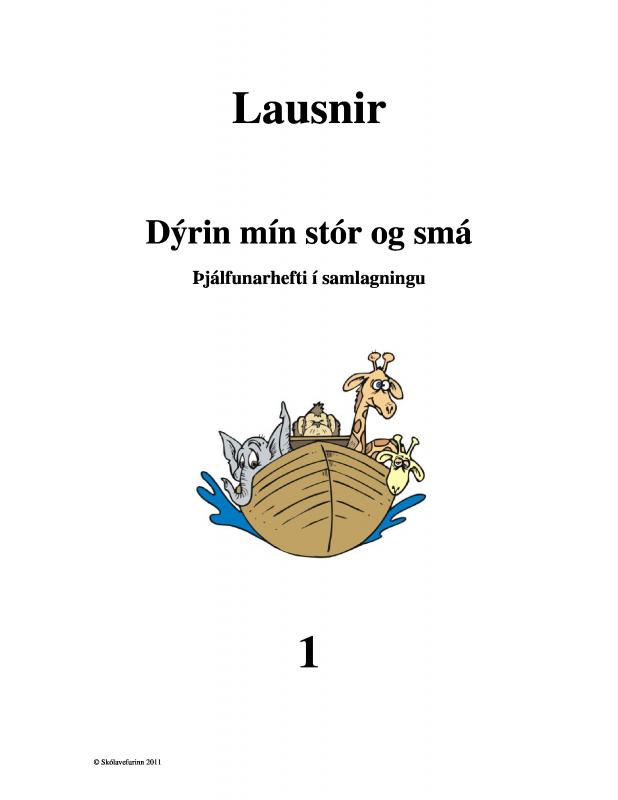 Lausnir

Dýrin mín stór og smá

Þjálfunarhefti í samlagningu

1

© Skólavefurinn 2011